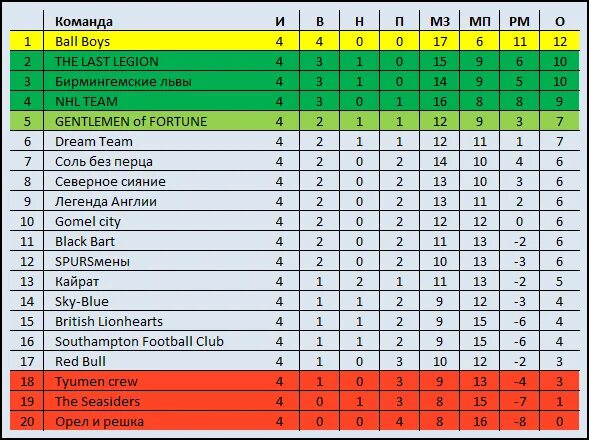 |  | Команда | И | В | Н | П | МЗ | МП | РМ | О |
|---|---|---|---|---|---|---|---|---|---|
| 1 | Ball Boys | 4 | 4 | 0 | 0 | 17 | 6 | 11 | 12 |
| 2 | THE LAST LEGION | 4 | 3 | 1 | 0 | 15 | 9 | 6 | 10 |
| 3 | Бирмингемские львы | 4 | 3 | 1 | 0 | 14 | 9 | 5 | 10 |
| 4 | NHL TEAM | 4 | 3 | 0 | 1 | 16 | 8 | 8 | 9 |
| 5 | GENTLEMEN of FORTUNE | 4 | 2 | 1 | 1 | 12 | 9 | 3 | 7 |
| 6 | Dream Team | 4 | 2 | 1 | 1 | 12 | 11 | 1 | 7 |
| 7 | Соль без перца | 4 | 2 | 0 | 2 | 14 | 10 | 4 | 6 |
| 8 | Северное сияние | 4 | 2 | 0 | 2 | 13 | 10 | 3 | 6 |
| 9 | Легенда Англии | 4 | 2 | 0 | 2 | 13 | 11 | 2 | 6 |
| 10 | Gomel city | 4 | 2 | 0 | 2 | 12 | 12 | 0 | 6 |
| 11 | Black Bart | 4 | 2 | 0 | 2 | 11 | 13 | -2 | 6 |
| 12 | SPURSмены | 4 | 2 | 0 | 2 | 10 | 13 | -3 | 6 |
| 13 | Кайрат | 4 | 1 | 2 | 1 | 11 | 13 | -2 | 5 |
| 14 | Sky-Blue | 4 | 1 | 1 | 2 | 9 | 12 | -3 | 4 |
| 15 | British Lionhearts | 4 | 1 | 1 | 2 | 9 | 15 | -6 | 4 |
| 16 | Southampton Football Club | 4 | 1 | 1 | 2 | 9 | 15 | -6 | 4 |
| 17 | Red Bull | 4 | 1 | 0 | 3 | 10 | 12 | -2 | 3 |
| 18 | Tyumen crew | 4 | 1 | 0 | 3 | 9 | 13 | -4 | 3 |
| 19 | The Seasiders | 4 | 0 | 1 | 3 | 8 | 15 | -7 | 1 |
| 20 | Орел и решка | 4 | 0 | 0 | 4 | 8 | 16 | -8 | 0 |